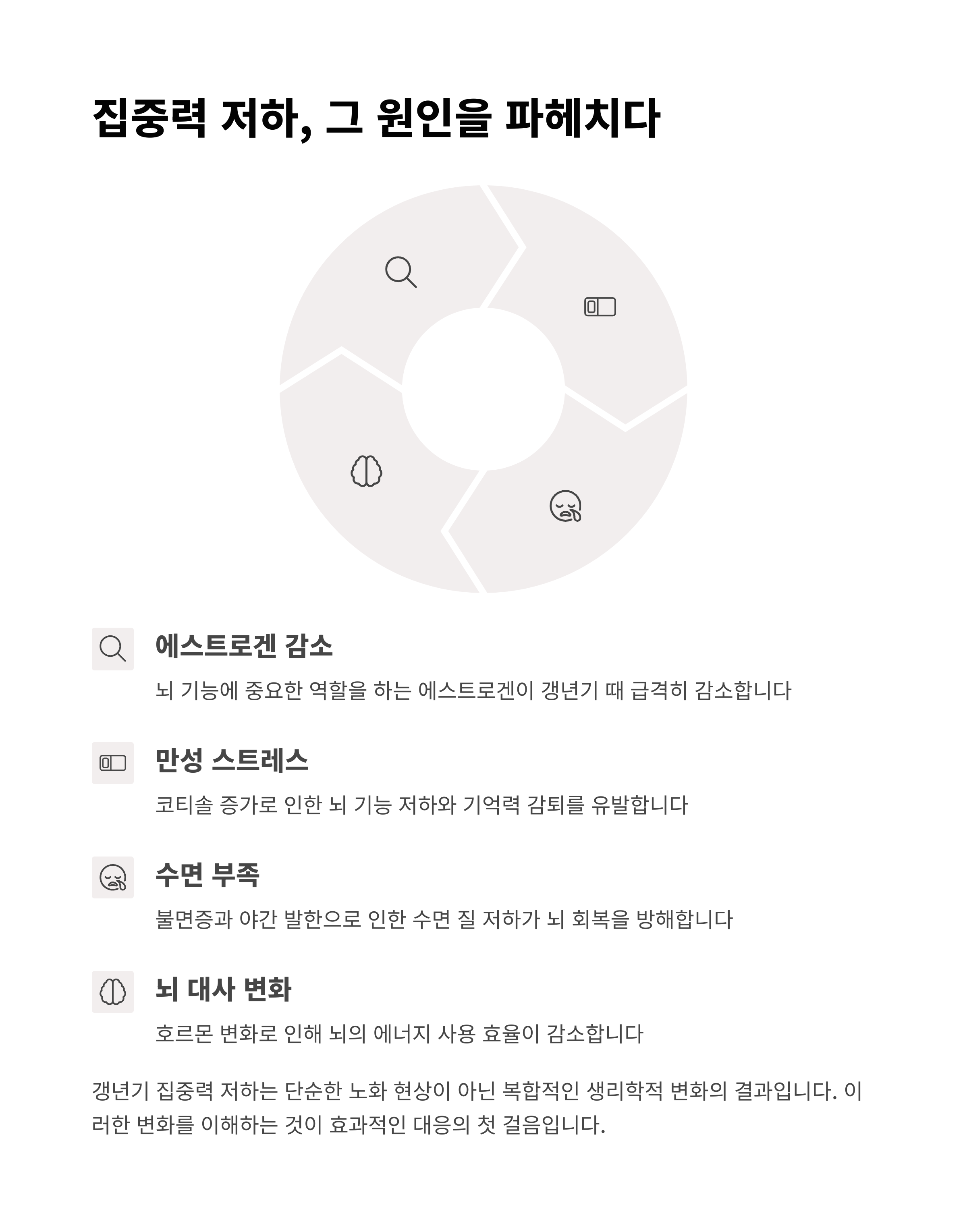 집중력 저하, 그 원인을 파헤치다

에스트로겐 감소

뇌 기능에 중요한 역할을 하는 에스트로겐이 갱년기 때 급격히 감소합니다

만성 스트레스

코티솔 증가로 인한 뇌 기능 저하와 기억력 감퇴를 유발합니다

수면 부족

불면증과 야간 발한으로 인한 수면 질 저하가 뇌 회복을 방해합니다

뇌 대사 변화

호르몬 변화로 인해 뇌의 에너지 사용 효율이 감소합니다

갱년기 집중력 저하는 단순한 노화 현상이 아닌 복합적인 생리학적 변화의 결과입니다. 이러한 변화를 이해하는 것이 효과적인 대응의 첫 걸음입니다.